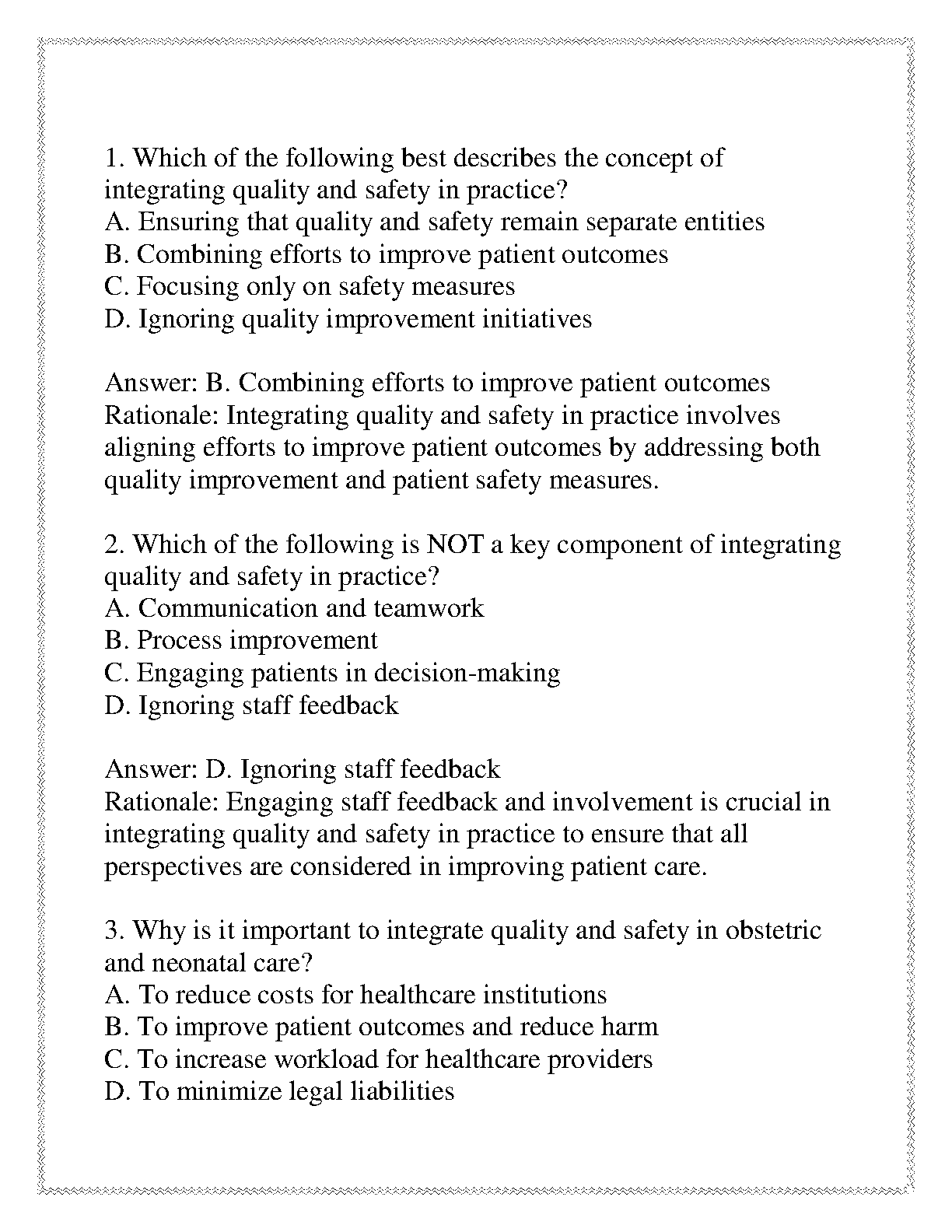 1. Which of the following best describes the concept of integrating quality and safety in practice?
A. Ensuring that quality and safety remain separate entities
B. Combining efforts to improve patient outcomes
C. Focusing only on safety measures
D. Ignoring quality improvement initiatives

Answer: B. Combining efforts to improve patient outcomes
Rationale: Integrating quality and safety in practice involves aligning efforts to improve patient outcomes by addressing both quality improvement and patient safety measures.

2. Which of the following is NOT a key component of integrating quality and safety in practice?
A. Communication and teamwork
B. Process improvement
C. Engaging patients in decision-making
D. Ignoring staff feedback

Answer: D. Ignoring staff feedback
Rationale: Engaging staff feedback and involvement is crucial in integrating quality and safety in practice to ensure that all perspectives are considered in improving patient care.

3. Why is it important to integrate quality and safety in obstetric and neonatal care?
A. To reduce costs for healthcare institutions
B. To improve patient outcomes and reduce harm
C. To increase workload for healthcare providers
D. To minimize legal liabilities